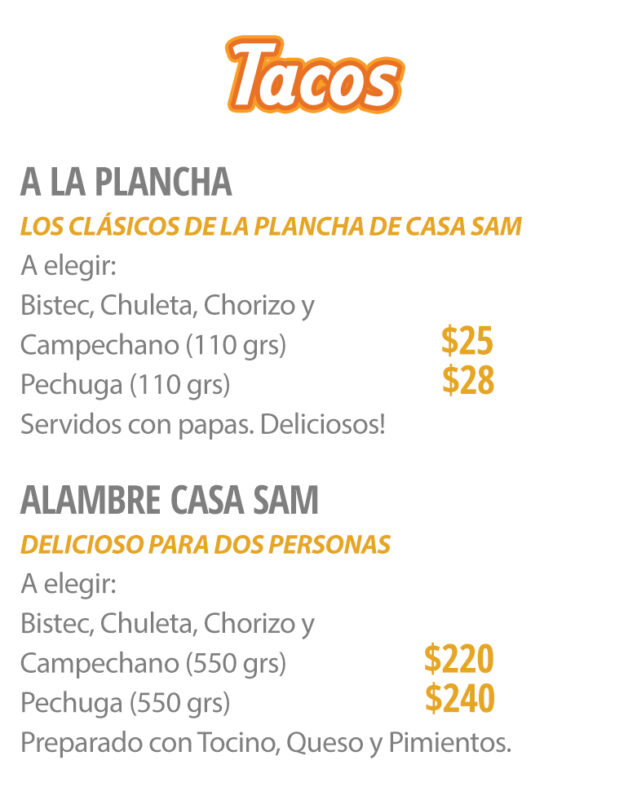 Tacos

A LA PLANCHA

LOS CLÁSICOS DE LA PLANCHA DE CASA SAM

A elegir:
Bistec, Chuleta, Chorizo y
Campechano (110 grs) $25
Pechuga (110 grs) $28
Servidos con papas. Deliciosos!

ALAMBRE CASA SAM

DELICIOSO PARA DOS PERSONAS

A elegir:
Bistec, Chuleta, Chorizo y
Campechano (550 grs) $220
Pechuga (550 grs) $240
Preparado con Tocino, Queso y Pimientos.